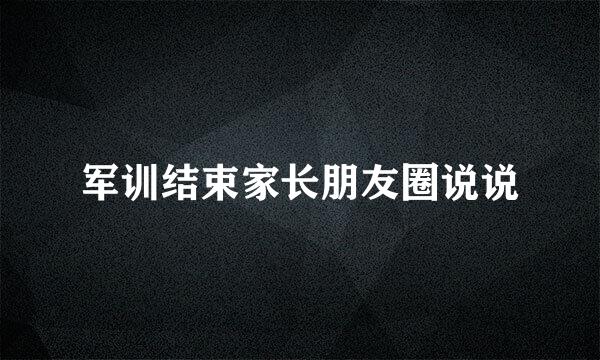 军训结束家长朋友圈说说